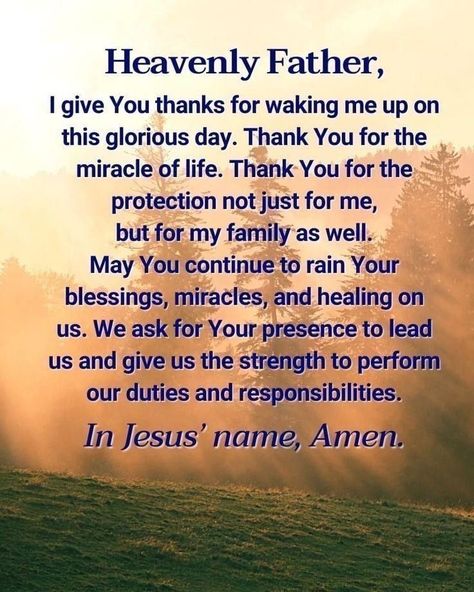 Heavenly Father,

I give You thanks for waking me up on this glorious day. Thank You for the miracle of life. Thank You for the protection not just for me, but for my family as well. May You continue to rain Your blessings, miracles, and healing on us. We ask for Your presence to lead us and give us the strength to perform our duties and responsibilities.

In Jesus' name, Amen.